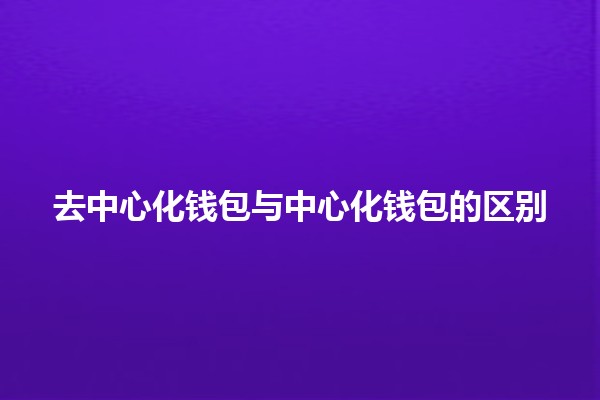 去中心化钱包与中心化钱包的区别